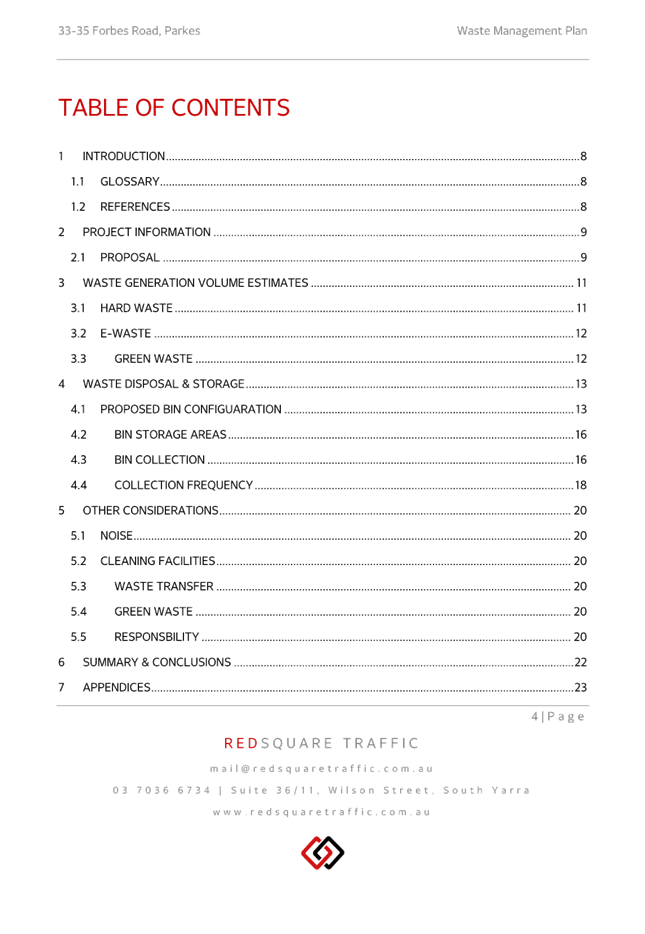 33-35 Forbes Road, Parkes

Waste Management Plan

TABLE OF CONTENTS

1 INTRODUCTION 8
1.1 GLOSSARY 8
1.2 REFERENCES 8
2 PROJECT INFORMATION 9
2.1 PROPOSAL 9
3 WASTE GENERATION VOLUME ESTIMATES 11
3.1 HARD WASTE 11
3.2 E-WASTE 12
3.3 GREEN WASTE 12
4 WASTE DISPOSAL & STORAGE 13
4.1 PROPOSED BIN CONFIGUARATION 13
4.2 BIN STORAGE AREAS 16
4.3 BIN COLLECTION 16
4.4 COLLECTION FREQUENCY 18
5 OTHER CONSIDERATIONS 20
5.1 NOISE 20
5.2 CLEANING FACILITIES 20
5.3 WASTE TRANSFER 20
5.4 GREEN WASTE 20
5.5 RESPONSBILITY 20
6 SUMMARY & CONCLUSIONS 22
7 APPENDICES 23

4 | Page

REDSQUARE TRAFFIC

mail@redsquaretraffic.com.au

03 7036 6734 | Suite 36/11, Wilson Street, South Yarra

www.redsquaretraffic.com.au